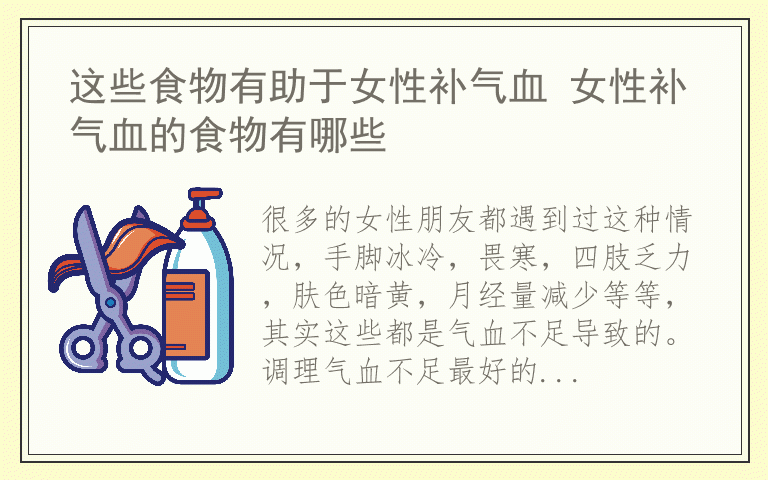 这些食物有助于女性补气血 女性补气血的食物有哪些

很多的女性朋友都遇到过这种情况，手脚冰冷，畏寒，四肢乏力，肤色暗黄，月经量减少等等，其实这些都是气血不足导致的。调理气血不足最好的...